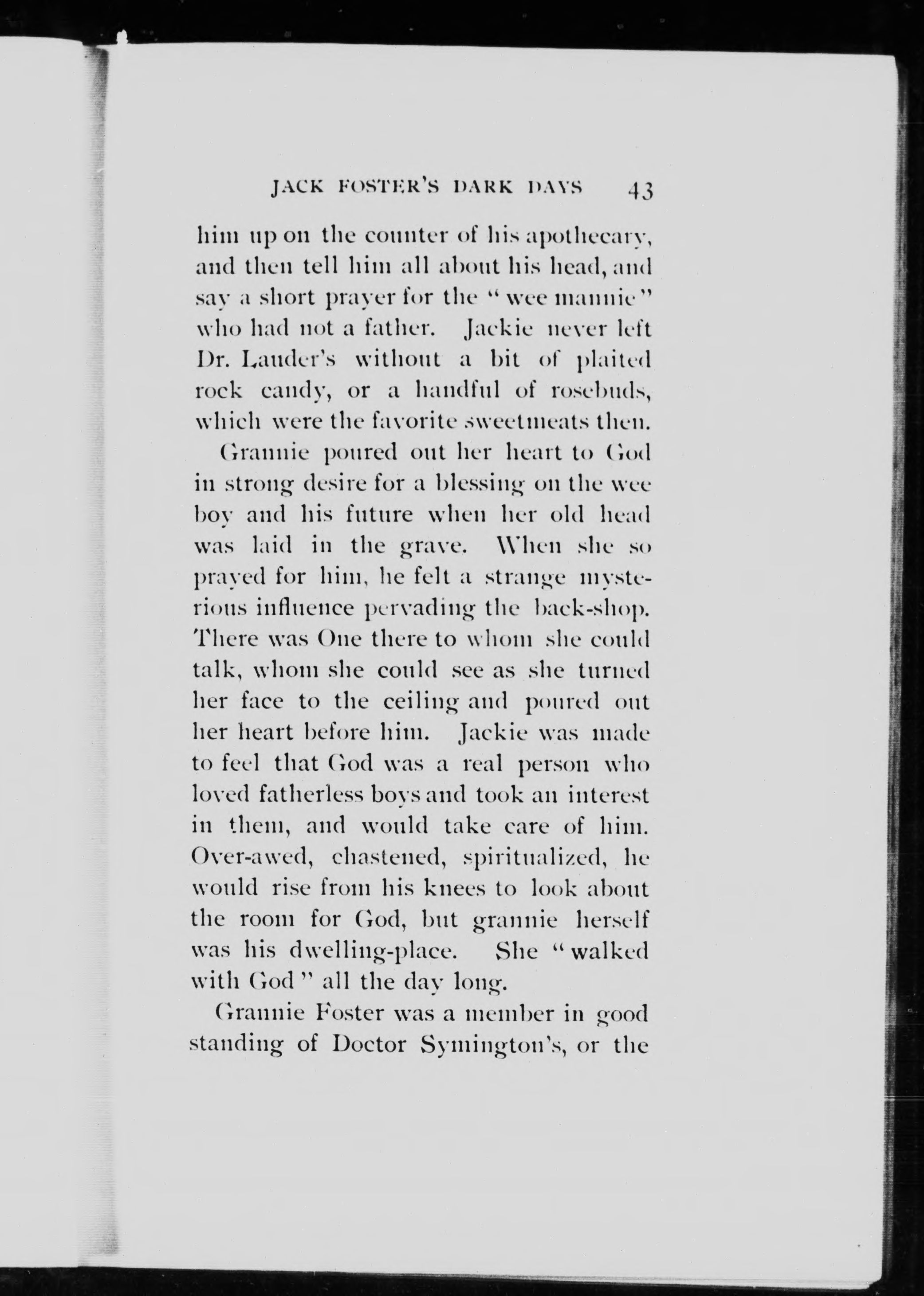 JACK FOSTER'S DARK DAYS 43

him up on the counter of his apothecary, and then tell him all about his head, and say a short prayer for the "wee mannie" who had not a father. Jackie never left Dr. Lauder's without a bit of plaited rock candy, or a handful of rosebuds, which were the favorite sweetmeats then.

Grannie poured out her heart to God in strong desire for a blessing on the wee boy and his future when her old head was laid in the grave. When she so prayed for him, he felt a strange mysterious influence pervading the back-shop. There was One there to whom she could talk, whom she could see as she turned her face to the ceiling and poured out her heart before him. Jackie was made to feel that God was a real person who loved fatherless boys and took an interest in them, and would take care of him. Over-awed, chastened, spiritualized, he would rise from his knees to look about the room for God, but grannie herself was his dwelling-place. She "walked with God" all the day long.

Grannie Foster was a member in good standing of Doctor Symington's, or the